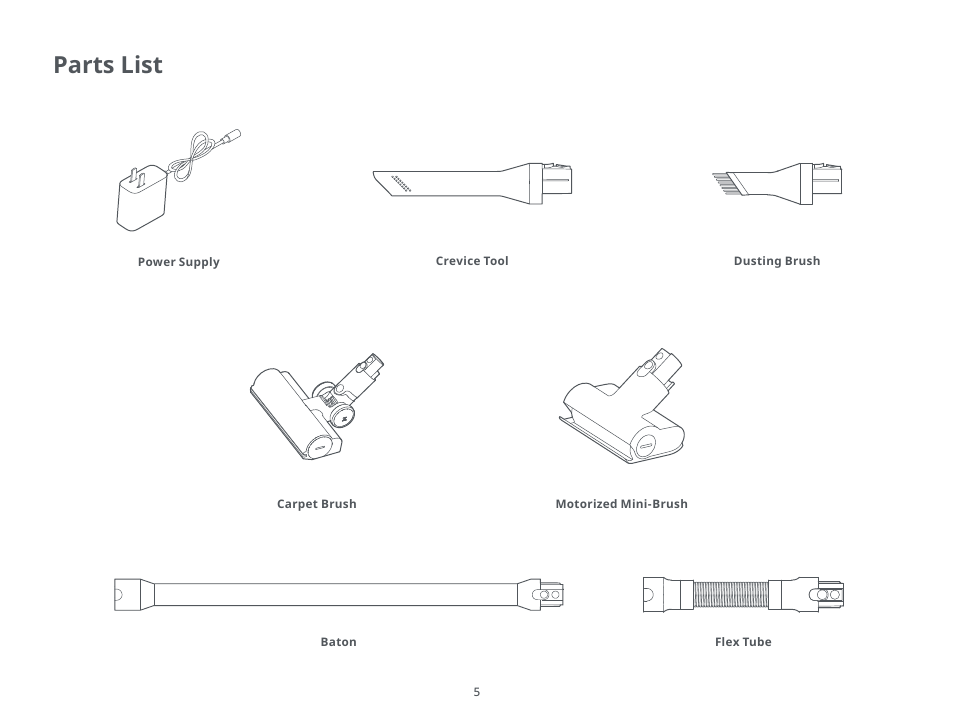 Parts List

Power Supply

Crevice Tool

Dusting Brush

Carpet Brush

Motorized Mini-Brush

Baton

Flex Tube

5